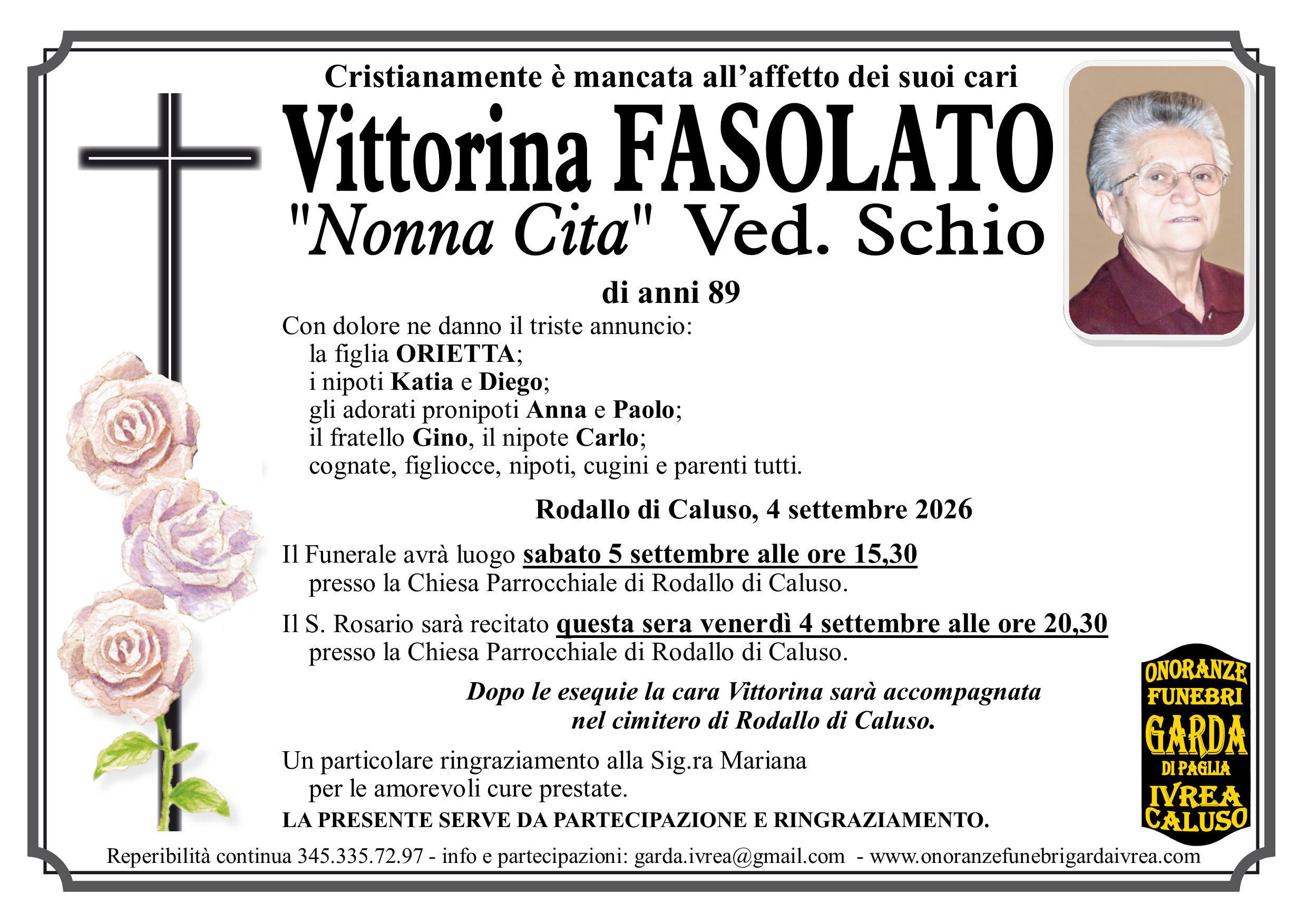 Cristianamente è mancata all'affetto dei suoi cari

Vittorina FASOLATO

"Nonna Cita" Ved. Schio

di anni 89

Con dolore ne danno il triste annuncio:
la figlia ORIETTA;
i nipoti Katia e Diego;
gli adorati pronipoti Anna e Paolo;
il fratello Gino, il nipote Carlo;
cognate, figliocce, nipoti, cugini e parenti tutti.

Rodallo di Caluso, 4 settembre 2026

Il Funerale avrà luogo sabato 5 settembre alle ore 15,30 presso la Chiesa Parrocchiale di Rodallo di Caluso.

Il S. Rosario sarà recitato questa sera venerdì 4 settembre alle ore 20,30 presso la Chiesa Parrocchiale di Rodallo di Caluso.

Dopo le esequie la cara Vittorina sarà accompagnata nel cimitero di Rodallo di Caluso.

Un particolare ringraziamento alla Sig.ra Mariana per le amorevoli cure prestate.

LA PRESENTE SERVE DA PARTECIPAZIONE E RINGRAZIAMENTO.

ONORANZE
FUNEBRI
GARDA
DI PAGLIA
IVREA
CALUSO

Reperibilità continua 345.335.72.97 - info e partecipazioni: garda.ivrea@gmail.com - www.onoranzefunebrigardaivrea.com